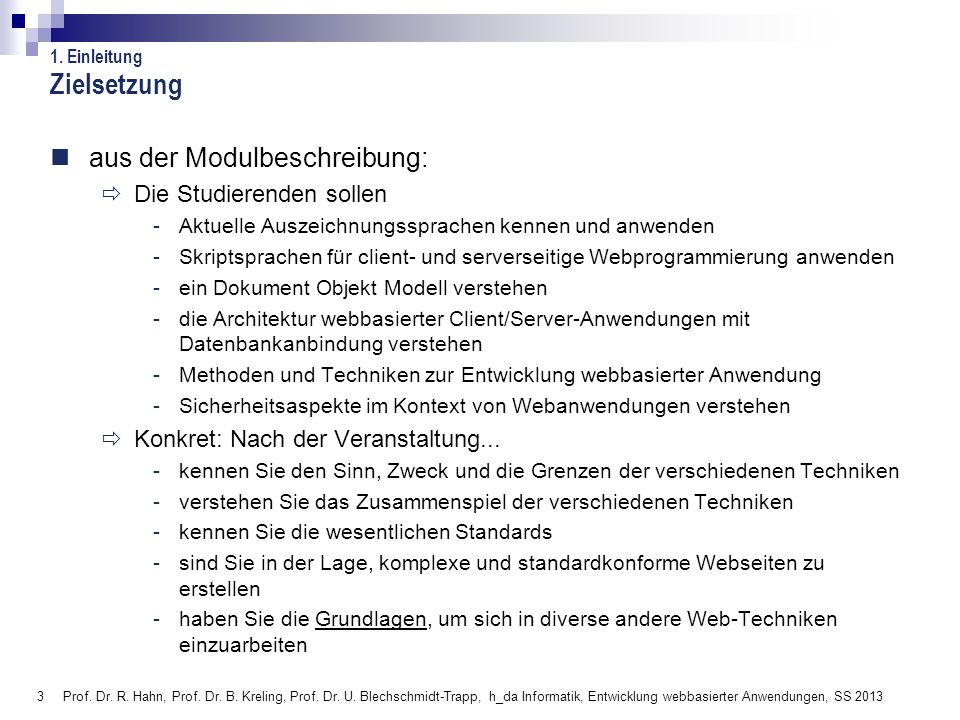 1. Einleitung
Zielsetzung

aus der Modulbeschreibung:

Die Studierenden sollen

- Aktuelle Auszeichnungssprachen kennen und anwenden
- Skriptsprachen für client- und serverseitige Webprogrammierung anwenden
- ein Dokument Objekt Modell verstehen
- die Architektur webbasierter Client/Server-Anwendungen mit Datenbankanbindung verstehen
- Methoden und Techniken zur Entwicklung webbasierter Anwendung
- Sicherheitsaspekte im Kontext von Webanwendungen verstehen

Konkret: Nach der Veranstaltung...

- kennen Sie den Sinn, Zweck und die Grenzen der verschiedenen Techniken
- verstehen Sie das Zusammenspiel der verschiedenen Techniken
- kennen Sie die wesentlichen Standards
- sind Sie in der Lage, komplexe und standardkonforme Webseiten zu erstellen
- haben Sie die Grundlagen, um sich in diverse andere Web-Techniken einzuarbeiten

3 Prof. Dr. R. Hahn, Prof. Dr. B. Kreling, Prof. Dr. U. Blechschmidt-Trapp, h_da Informatik, Entwicklung webbasierter Anwendungen, SS 2013